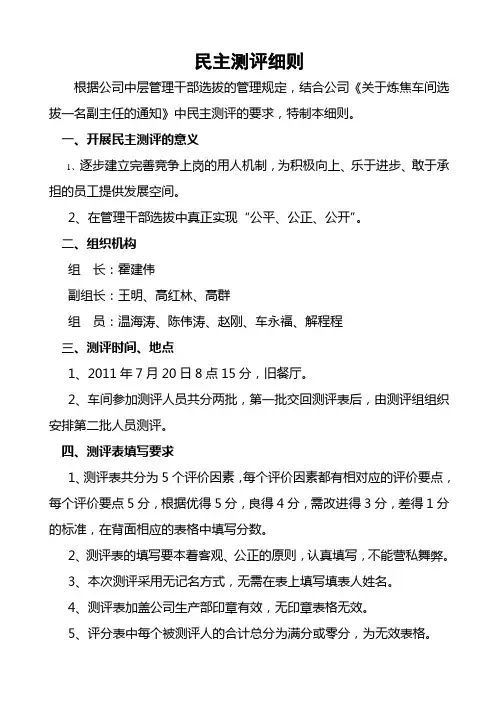 民主测评细则

根据公司中层管理干部选拔的管理规定，结合公司《关于炼焦车间选拔一名副主任的通知》中民主测评的要求，特制本细则。

一、开展民主测评的意义

1、逐步建立完善竞争上岗的用人机制，为积极向上、乐于进步、敢于承担的员工提供发展空间。

2、在管理干部选拔中真正实现“公平、公正、公开”。

二、组织机构

组　长：霍建伟

副组长：王明、高红林、高群

组　员：温海涛、陈伟涛、赵刚、车永福、解程程

三、测评时间、地点

1、2011年7月20日8点15分，旧餐厅。

2、车间参加测评人员共分两批，第一批交回测评表后，由测评组组织安排第二批人员测评。

四、测评表填写要求

1、测评表共分为5个评价因素，每个评价因素都有相对应的评价要点，每个评价要点5分，根据优得5分，良得4分，需改进得3分，差得1分的标准，在背面相应的表格中填写分数。

2、测评表的填写要本着客观、公正的原则，认真填写，不能营私舞弊。

3、本次测评采用无记名方式，无需在表上填写填表人姓名。

4、测评表加盖公司生产部印章有效，无印章表格无效。

5、评分表中每个被测评人的合计总分为满分或零分，为无效表格。